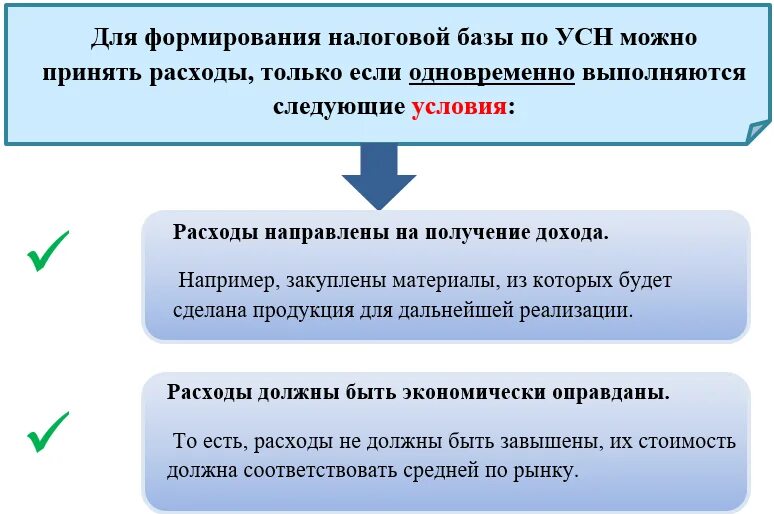 Для формирования налоговой базы по УСН можно принять расходы, только если одновременно выполняются следующие условия:

Расходы направлены на получение дохода.

Например, закуплены материалы, из которых будет сделана продукция для дальнейшей реализации.

Расходы должны быть экономически оправданы.

То есть, расходы не должны быть завышены, их стоимость должна соответствовать средней по рынку.